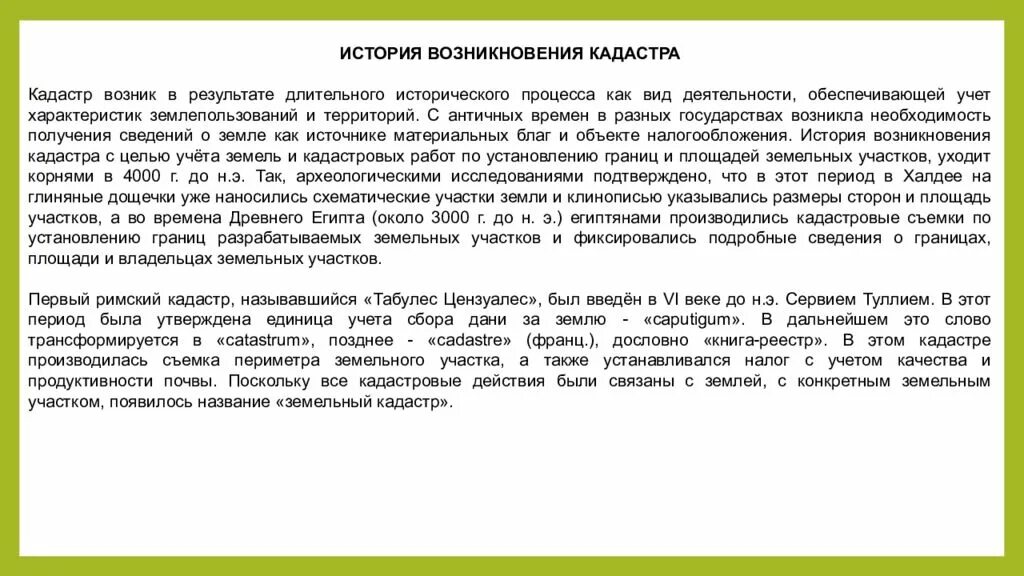 ИСТОРИЯ ВОЗНИКНОВЕНИЯ КАДАСТРА

Кадастр возник в результате длительного исторического процесса как вид деятельности, обеспечивающей учет характеристик землепользований и территорий. С античных времен в разных государствах возникла необходимость получения сведений о земле как источнике материальных благ и объекте налогообложения. История возникновения кадастра с целью учёта земель и кадастровых работ по установлению границ и площадей земельных участков, уходит корнями в 4000 г. до н.э. Так, археологическими исследованиями подтверждено, что в этот период в Халдее на глиняные дощечки уже наносились схематические участки земли и клинописью указывались размеры сторон и площадь участков, а во времена Древнего Египта (около 3000 г. до н. э.) египтянами производились кадастровые съемки по установлению границ разрабатываемых земельных участков и фиксировались подробные сведения о границах, площади и владельцах земельных участков.

Первый римский кадастр, называвшийся «Табулес Цензуалес», был введён в VI веке до н.э. Сервием Туллием. В этот период была утверждена единица учета сбора дани за землю - «caputigum». В дальнейшем это слово трансформируется в «catastrum», позднее - «cadastre» (франц.), дословно «книга-реестр». В этом кадастре производилась съемка периметра земельного участка, а также устанавливался налог с учетом качества и продуктивности почвы. Поскольку все кадастровые действия были связаны с землей, с конкретным земельным участком, появилось название «земельный кадастр».